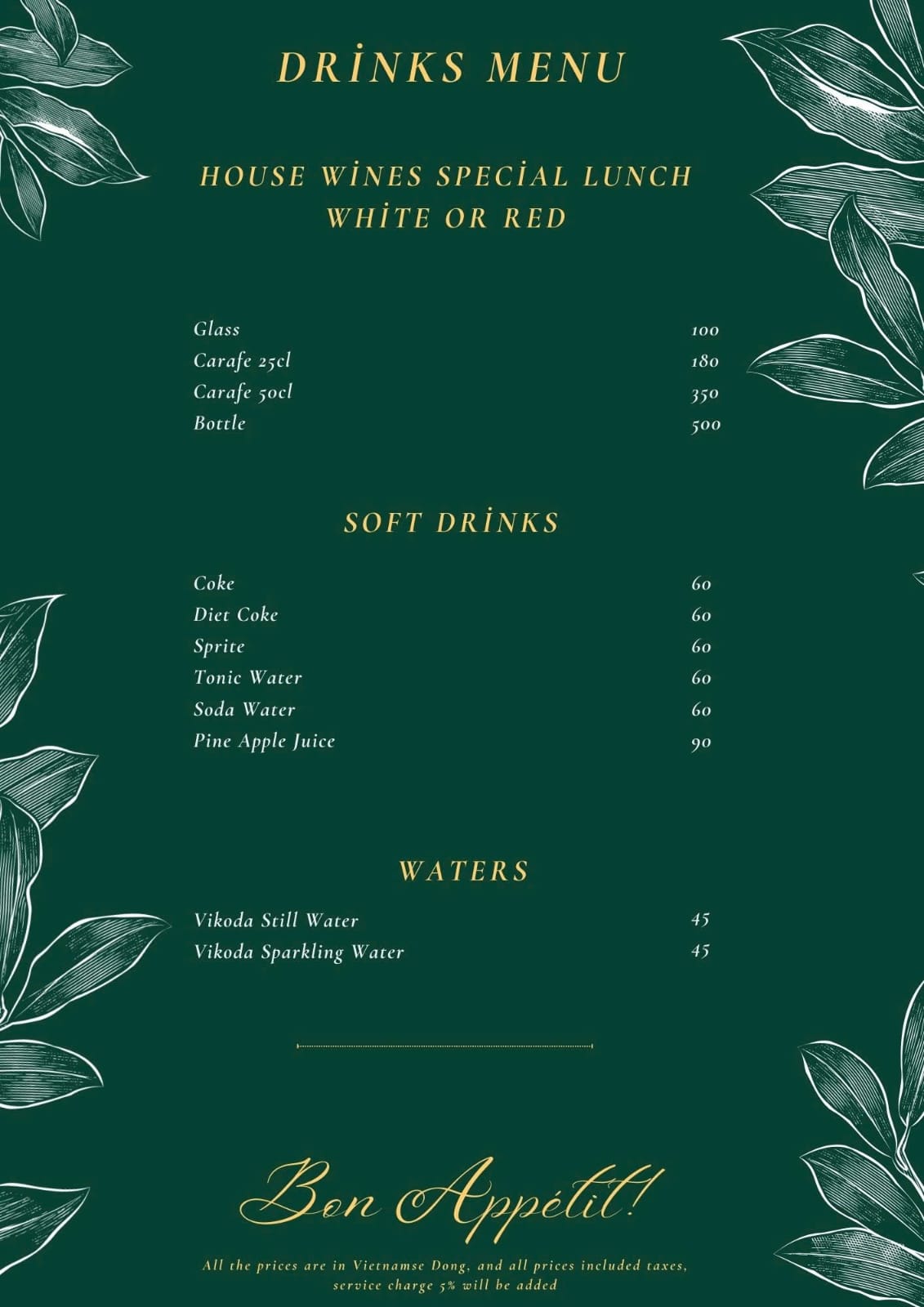 DRİNKS MENU

HOUSE WİNES SPECİAL LUNCH
WHİTE OR RED

Glass 100
Carafe 25cl 180
Carafe 50cl 350
Bottle 500

SOFT DRİNKS

Coke 60
Diet Coke 60
Sprite 60
Tonic Water 60
Soda Water 60
Pine Apple Juice 90

WATERS

Vikoda Still Water 45
Vikoda Sparkling Water 45

Bon Appétit!

All the prices are in Vietnamse Dong, and all prices included taxes, service charge 5% will be added